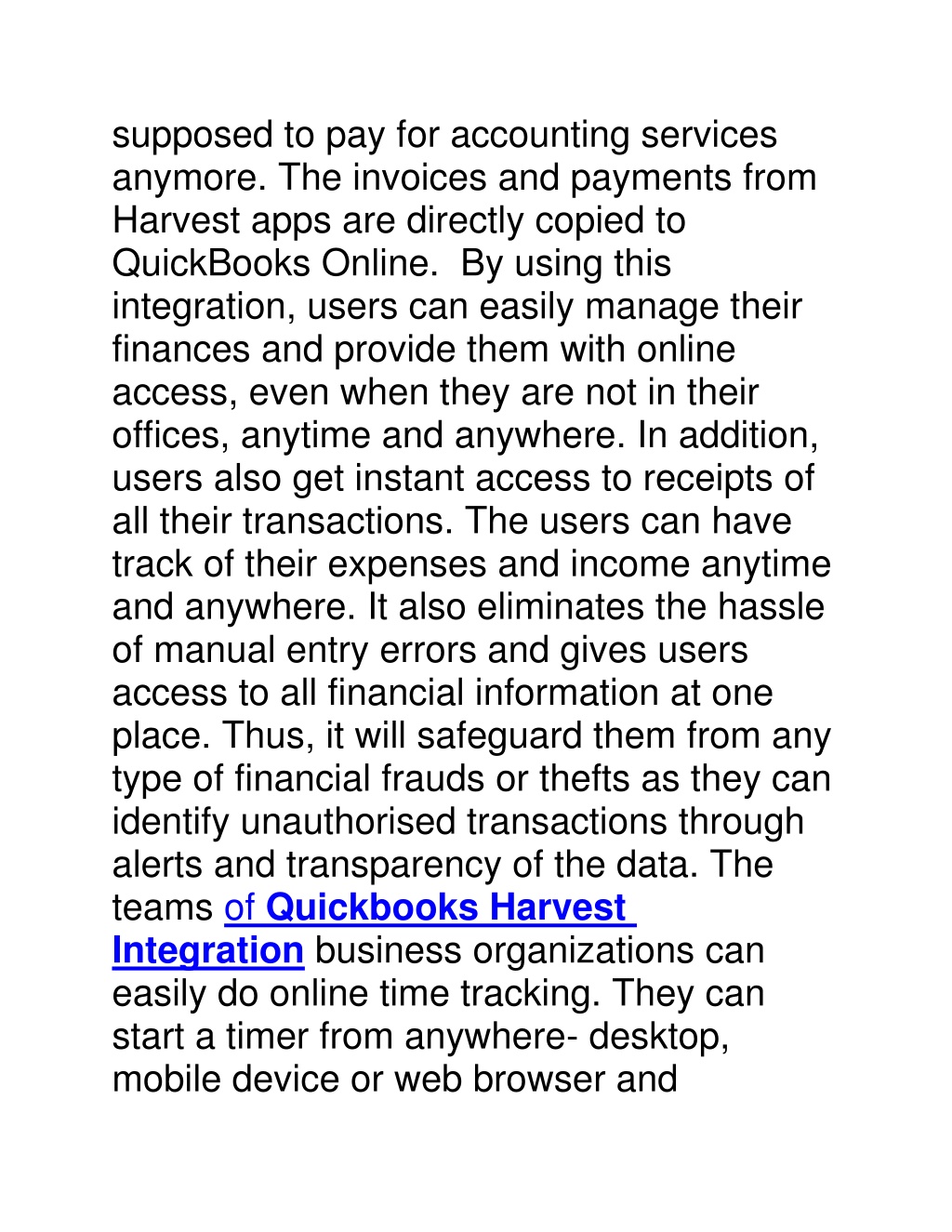 supposed to pay for accounting services anymore. The invoices and payments from Harvest apps are directly copied to QuickBooks Online.  By using this integration, users can easily manage their finances and provide them with online access, even when they are not in their offices, anytime and anywhere. In addition, users also get instant access to receipts of all their transactions. The users can have track of their expenses and income anytime and anywhere. It also eliminates the hassle of manual entry errors and gives users access to all financial information at one place. Thus, it will safeguard them from any type of financial frauds or thefts as they can identify unauthorised transactions through alerts and transparency of the data. The teams of Quickbooks Harvest Integration business organizations can easily do online time tracking. They can start a timer from anywhere- desktop, mobile device or web browser and